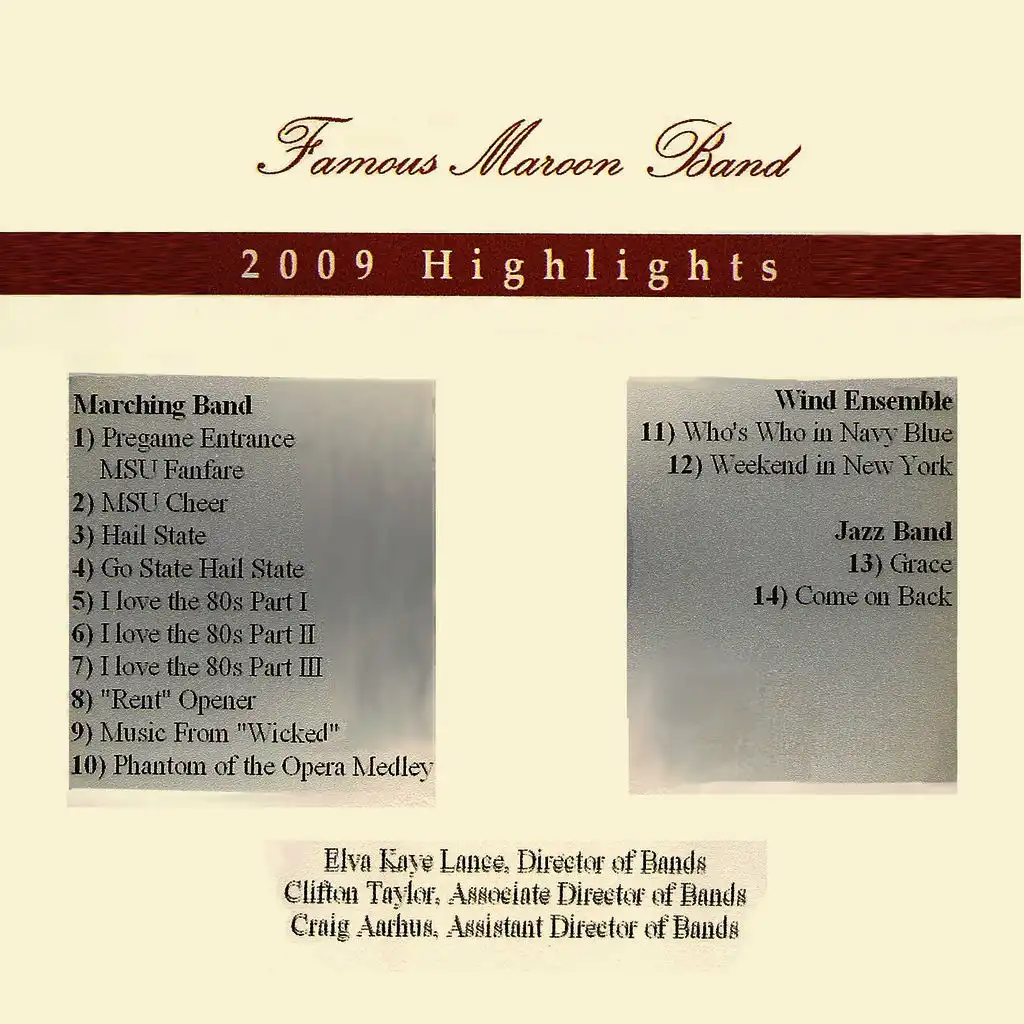 Famous Maroon Band

2009 Highlights

Marching Band
1) Pregame Entrance
MSU Fanfare
2) MSU Cheer
3) Hail State
4) Go State Hail State
5) I love the 80s Part I
6) I love the 80s Part II
7) I love the 80s Part III
8) "Rent" Opener
9) Music From "Wicked"
10) Phantom of the Opera Medley

Wind Ensemble
11) Who's Who in Navy Blue
12) Weekend in New York

Jazz Band
13) Grace
14) Come on Back

Elva Kaye Lance, Director of Bands
Clifton Taylor, Associate Director of Bands
Craig Aarhus, Assistant Director of Bands